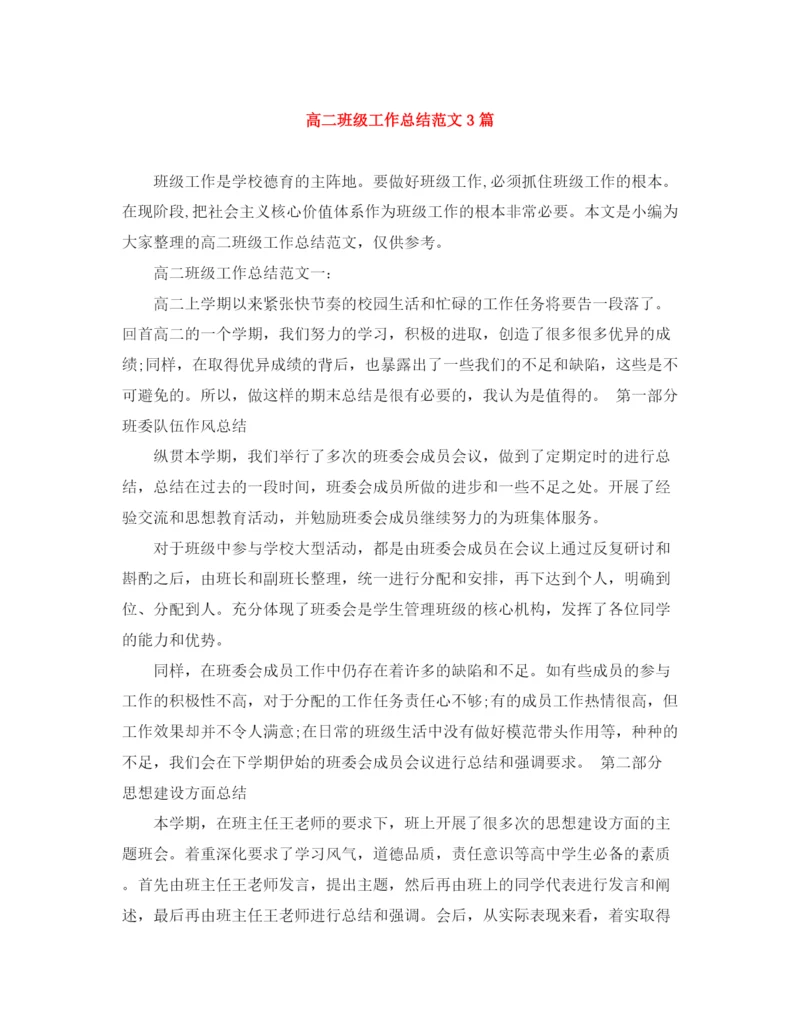 高二班级工作总结范文3篇

班级工作是学校德育的主阵地。要做好班级工作,必须抓住班级工作的根本。在现阶段,把社会主义核心价值体系作为班级工作的根本非常必要。本文是小编为大家整理的高二班级工作总结范文，仅供参考。

高二班级工作总结范文一:

高二上学期以来紧张快节奏的校园生活和忙碌的工作任务将要告一段落了。回首高二的一个学期，我们努力的学习，积极的进取，创造了很多很多优异的成绩;同样，在取得优异成绩的背后，也暴露出了一些我们的不足和缺陷，这些是不可避免的。所以，做这样的期末总结是很有必要的，我认为是值得的。 第一部分 班委队伍作风总结

纵贯本学期，我们举行了多次的班委会成员会议，做到了定期定时的进行总结，总结在过去的一段时间，班委会成员所做的进步和一些不足之处。开展了经验交流和思想教育活动，并勉励班委会成员继续努力的为班集体服务。

对于班级中参与学校大型活动，都是由班委会成员在会议上通过反复研讨和斟酌之后，由班长和副班长整理，统一进行分配和安排，再下达到个人，明确到位、分配到人。充分体现了班委会是学生管理班级的核心机构，发挥了各位同学的能力和优势。

同样，在班委会成员工作中仍存在着许多的缺陷和不足。如有些成员的参与工作的积极性不高，对于分配的工作任务责任心不够;有的成员工作热情很高，但工作效果却并不令人满意;在日常的班级生活中没有做好模范带头作用等，种种的不足，我们会在下学期伊始的班委会成员会议进行总结和强调要求。 第二部分 思想建设方面总结

本学期，在班主任王老师的要求下，班上开展了很多次的思想建设方面的主题班会。着重深化要求了学习风气，道德品质，责任意识等高中学生必备的素质。首先由班主任王老师发言，提出主题，然后再由班上的同学代表进行发言和阐述，最后再由班主任王老师进行总结和强调。会后，从实际表现来看，着实取得